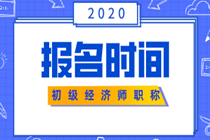 2020

报名时间

初级经济师职称